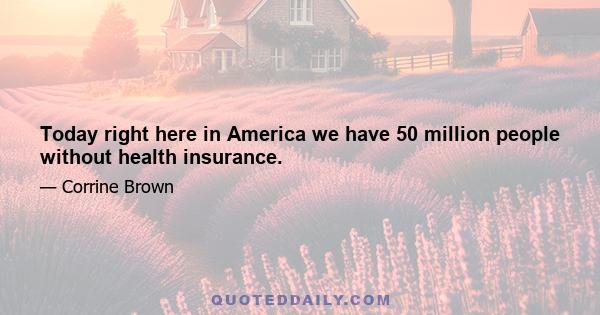 Today right here in America we have 50 million people without health insurance.

— Corrine Brown

QUOTEDDAILY.COM